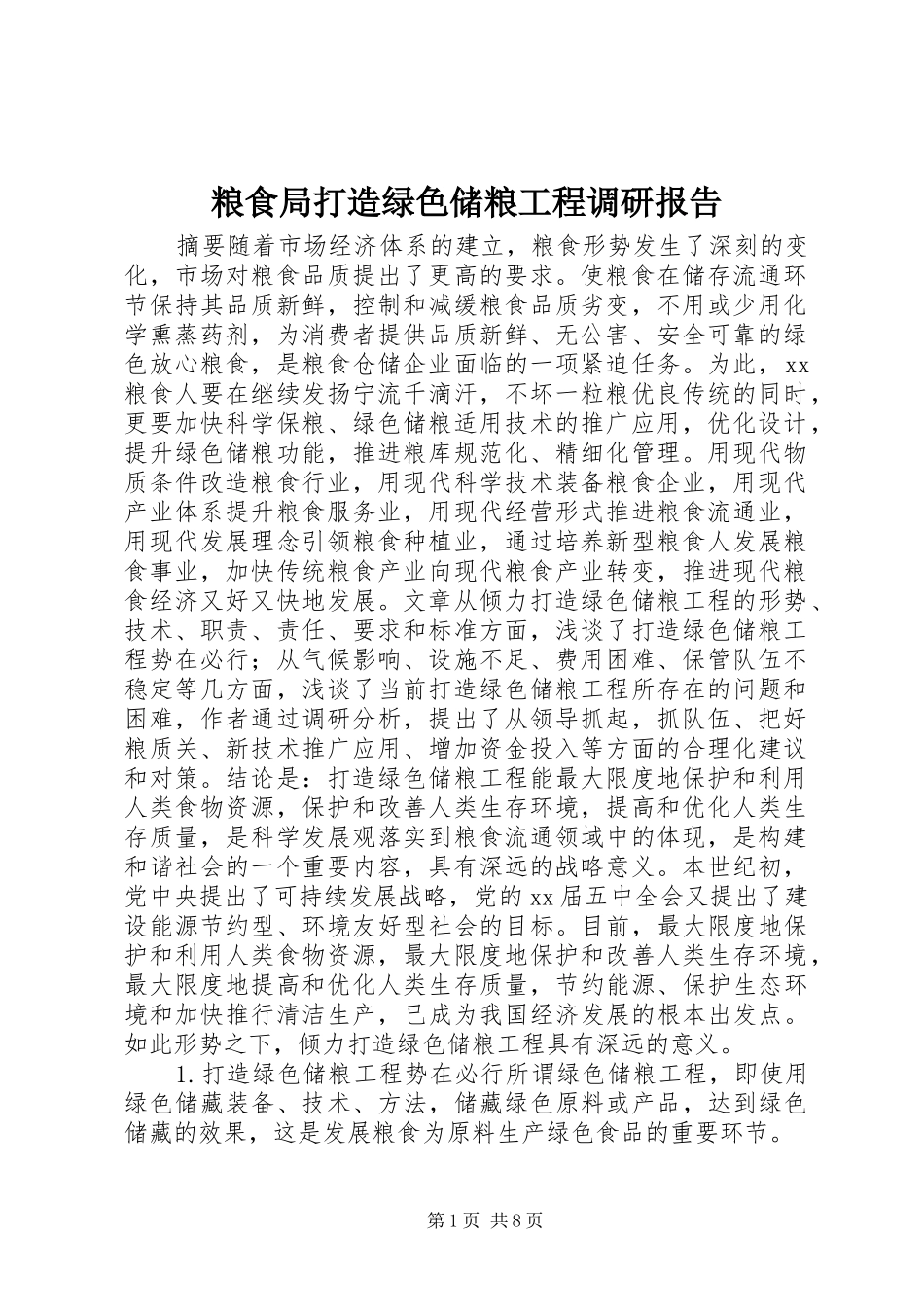 粮食局打造绿色储粮工程调研报告

摘要随着市场经济体系的建立，粮食形势发生了深刻的变化，市场对粮食品质提出了更高的要求。使粮食在储存流通环节保持其品质新鲜，控制和减缓粮食品质劣变，不用或少用化学熏蒸药剂，为消费者提供品质新鲜、无公害、安全可靠的绿色放心粮食，是粮食仓储企业面临的一项紧迫任务。为此，xx粮食人要在继续发扬宁流千滴汗，不坏一粒粮优良传统的同时，更要加快科学保粮、绿色储粮适用技术的推广应用，优化设计，提升绿色储粮功能，推进粮库规范化、精细化管理。用现代物质条件改造粮食行业，用现代科学技术装备粮食企业，用现代产业体系提升粮食服务业，用现代经营形式推进粮食流通业，用现代发展理念引领粮食种植业，通过培养新型粮食人发展粮食事业，加快传统粮食产业向现代粮食产业转变，推进现代粮食经济又好又快地发展。文章从倾力打造绿色储粮工程的形势、技术、职责、责任、要求和标准方面，浅谈了打造绿色储粮工程势在必行；从气候影响、设施不足、费用困难、保管队伍不稳定等几方面，浅谈了当前打造绿色储粮工程所存在的问题和困难，作者通过调研分析，提出了从领导抓起，抓队伍、把好粮质关、新技术推广应用、增加资金投入等方面的合理化建议和对策。结论是：打造绿色储粮工程能最大限度地保护和利用人类食物资源，保护和改善人类生存环境，提高和优化人类生存质量，是科学发展观落实到粮食流通领域中的体现，是构建和谐社会的一个重要内容，具有深远的战略意义。本世纪初，党中央提出了可持续发展战略，党的xx届五中全会又提出了建设能源节约型、环境友好型社会的目标。目前，最大限度地保护和利用人类食物资源，最大限度地保护和改善人类生存环境，最大限度地提高和优化人类生存质量，节约能源、保护生态环境和加快推行清洁生产，已成为我国经济发展的根本出发点。如此形势之下，倾力打造绿色储粮工程具有深远的意义。

1.打造绿色储粮工程势在必行所谓绿色储粮工程，即使用绿色储藏装备、技术、方法，储藏绿色原料或产品，达到绿色储藏的效果，这是发展粮食为原料生产绿色食品的重要环节。

第1页 共8页